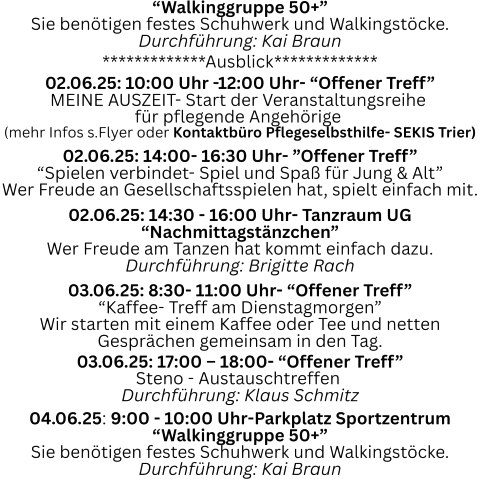 “Walkinggruppe 50+”
Sie benötigen festes Schuhwerk und Walkingstöcke.
Durchführung: Kai Braun

*************Ausblick*************

02.06.25: 10:00 Uhr -12:00 Uhr- “Offener Treff”
MEINE AUSZEIT- Start der Veranstaltungsreihe für pflegende Angehörige
(mehr Infos s.Flyer oder Kontaktbüro Pflegeselbsthilfe- SEKIS Trier)

02.06.25: 14:00- 16:30 Uhr- ”Offener Treff”
“Spielen verbindet- Spiel und Spaß für Jung & Alt”
Wer Freude an Gesellschaftsspielen hat, spielt einfach mit.

02.06.25: 14:30 - 16:00 Uhr- Tanzraum UG
“Nachmittagstänzchen”
Wer Freude am Tanzen hat kommt einfach dazu.
Durchführung: Brigitte Rach

03.06.25: 8:30- 11:00 Uhr- “Offener Treff”
“Kaffee- Treff am Dienstagmorgen”
Wir starten mit einem Kaffee oder Tee und netten Gesprächen gemeinsam in den Tag.

03.06.25: 17:00 – 18:00- “Offener Treff”
Steno - Austauschtreffen
Durchführung: Klaus Schmitz

04.06.25: 9:00 - 10:00 Uhr-Parkplatz Sportzentrum
“Walkinggruppe 50+”
Sie benötigen festes Schuhwerk und Walkingstöcke.
Durchführung: Kai Braun